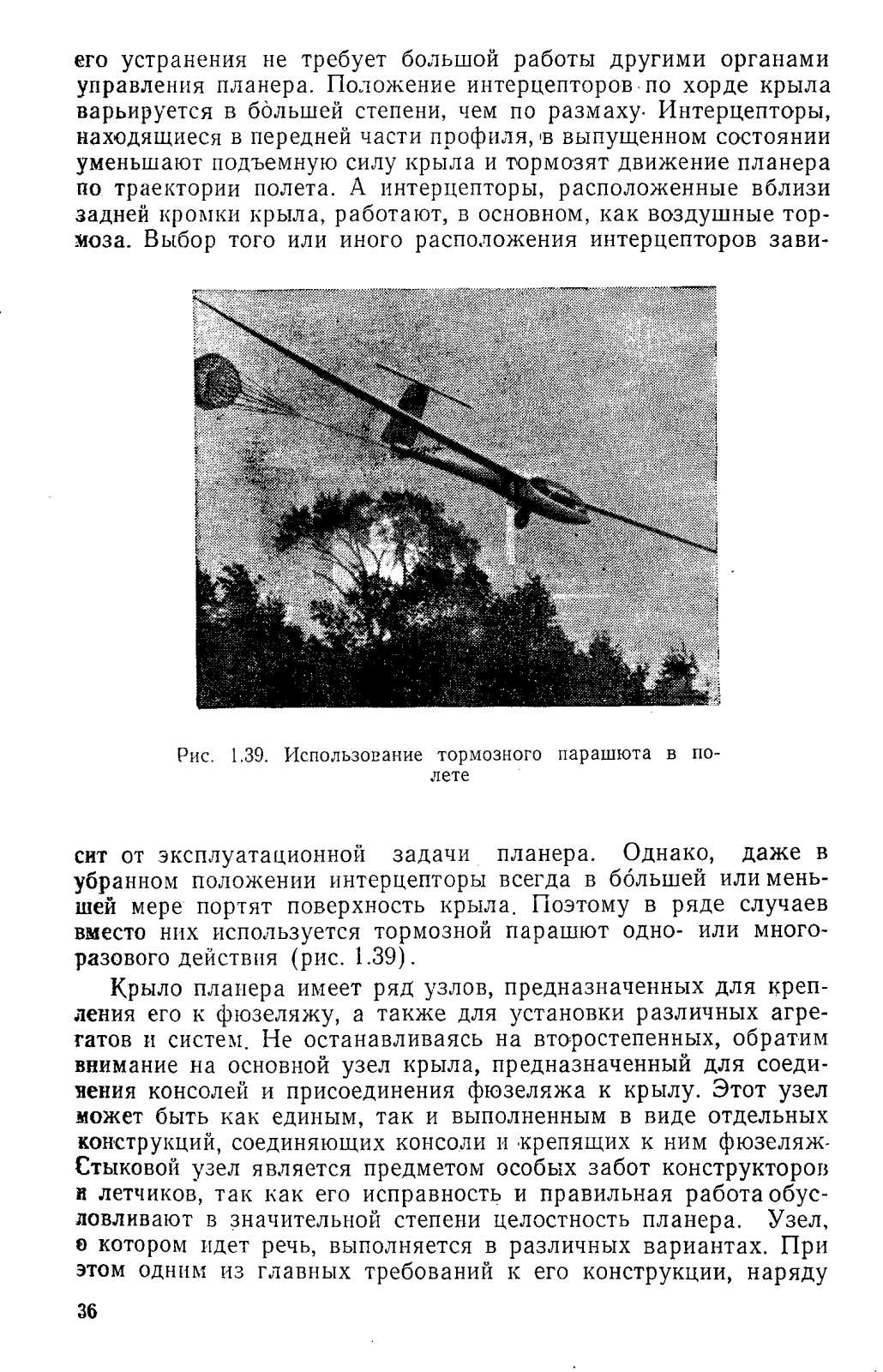 его устранения не требует большой работы другими органами управления планера. Положение интерцепторов по хорде крыла варьируется в бо́льшей степени, чем по размаху. Интерцепторы, находящиеся в передней части профиля, в выпущенном состоянии уменьшают подъемную силу крыла и тормозят движение планера по траектории полета. А интерцепторы, расположенные вблизи задней кромки крыла, работают, в основном, как воздушные тормоза. Выбор того или иного расположения интерцепторов зави-

Рис. 1.39. Использование тормозного парашюта в полете

сит от эксплуатационной задачи планера. Однако, даже в убранном положении интерцепторы всегда в бо́льшей или меньшей мере портят поверхность крыла. Поэтому в ряде случаев вместо них используется тормозной парашют одно- или многоразового действия (рис. 1.39).

Крыло планера имеет ряд узлов, предназначенных для крепления его к фюзеляжу, а также для установки различных агрегатов и систем. Не останавливаясь на второстепенных, обратим внимание на основной узел крыла, предназначенный для соединения консолей и присоединения фюзеляжа к крылу. Этот узел может быть как единым, так и выполненным в виде отдельных конструкций, соединяющих консоли и крепящих к ним фюзеляж. Стыковой узел является предметом особых забот конструкторов и летчиков, так как его исправность и правильная работа обусловливают в значительной степени целостность планера. Узел, о котором идет речь, выполняется в различных вариантах. При этом одним из главных требований к его конструкции, наряду

36